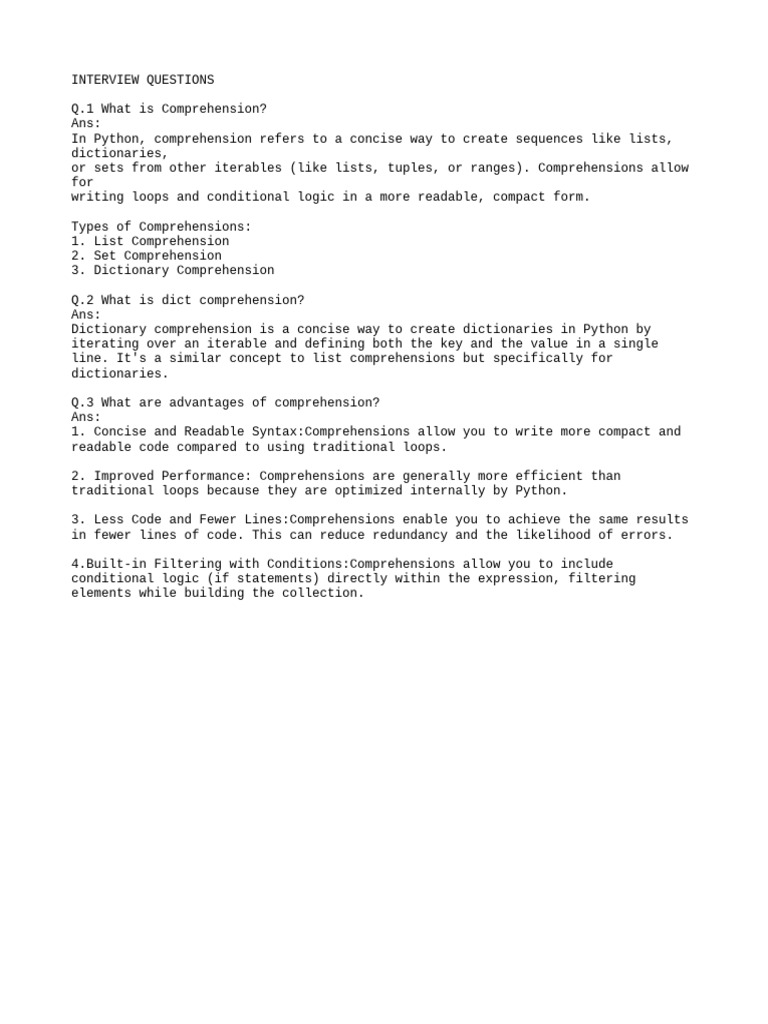 INTERVIEW QUESTIONS

Q.1 What is Comprehension?
Ans:
In Python, comprehension refers to a concise way to create sequences like lists, dictionaries,
or sets from other iterables (like lists, tuples, or ranges). Comprehensions allow for
writing loops and conditional logic in a more readable, compact form.

Types of Comprehensions:
1. List Comprehension
2. Set Comprehension
3. Dictionary Comprehension

Q.2 What is dict comprehension?
Ans:
Dictionary comprehension is a concise way to create dictionaries in Python by iterating over an iterable and defining both the key and the value in a single line. It's a similar concept to list comprehensions but specifically for dictionaries.

Q.3 What are advantages of comprehension?
Ans:
1. Concise and Readable Syntax:Comprehensions allow you to write more compact and readable code compared to using traditional loops.

2. Improved Performance: Comprehensions are generally more efficient than traditional loops because they are optimized internally by Python.

3. Less Code and Fewer Lines:Comprehensions enable you to achieve the same results in fewer lines of code. This can reduce redundancy and the likelihood of errors.

4.Built-in Filtering with Conditions:Comprehensions allow you to include conditional logic (if statements) directly within the expression, filtering elements while building the collection.